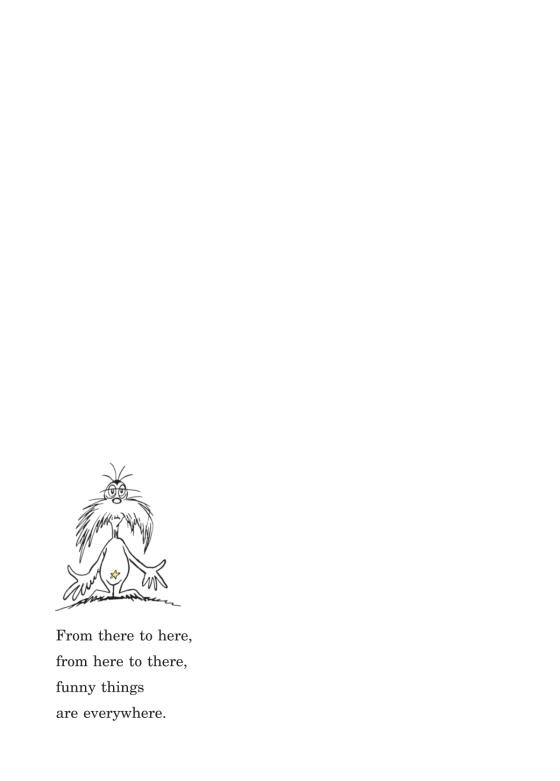 From there to here,
from here to there,
funny things
are everywhere.